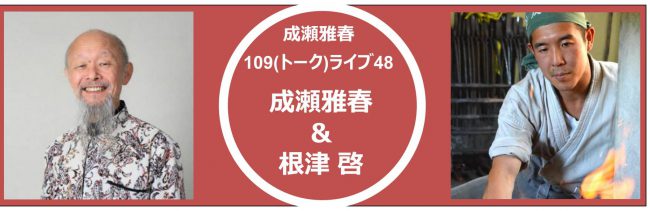 成瀬雅春
109(トーク)ライブ48
成瀬雅春
&
根津 啓